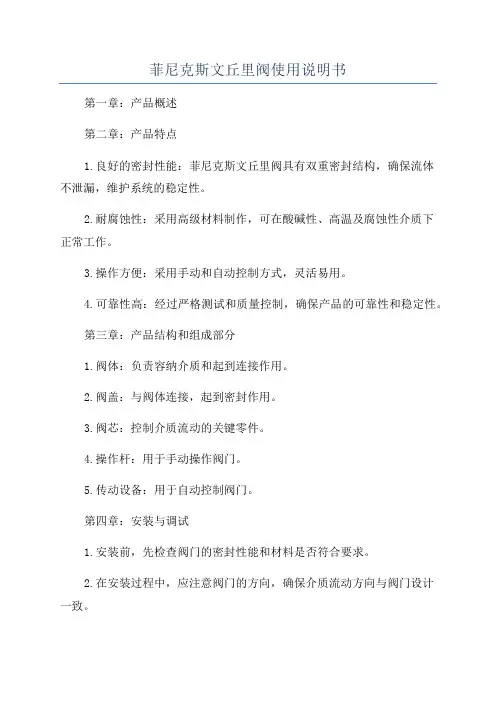 菲尼克斯文丘里阀使用说明书

第一章：产品概述

第二章：产品特点

1.良好的密封性能：菲尼克斯文丘里阀具有双重密封结构，确保流体不泄漏，维护系统的稳定性。

2.耐腐蚀性：采用高级材料制作，可在酸碱性、高温及腐蚀性介质下正常工作。

3.操作方便：采用手动和自动控制方式，灵活易用。

4.可靠性高：经过严格测试和质量控制，确保产品的可靠性和稳定性。

第三章：产品结构和组成部分

1.阀体：负责容纳介质和起到连接作用。

2.阀盖：与阀体连接，起到密封作用。

3.阀芯：控制介质流动的关键零件。

4.操作杆：用于手动操作阀门。

5.传动设备：用于自动控制阀门。

第四章：安装与调试

1.安装前，先检查阀门的密封性能和材料是否符合要求。

2.在安装过程中，应注意阀门的方向，确保介质流动方向与阀门设计一致。